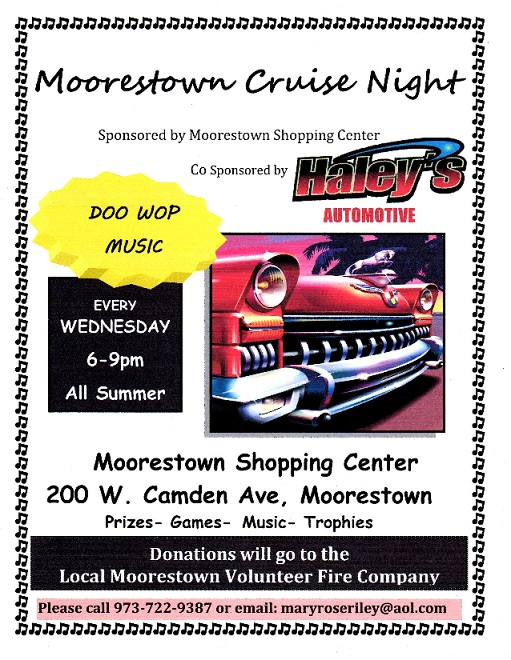 Moorestown Cruise Night

Sponsored by Moorestown Shopping Center

Co Sponsored by Haley's AUTOMOTIVE

DOO WOP MUSIC

EVERY WEDNESDAY 6-9pm All Summer

Moorestown Shopping Center
200 W. Camden Ave, Moorestown
Prizes- Games- Music- Trophies

Donations will go to the Local Moorestown Volunteer Fire Company

Please call 973-722-9387 or email: maryroseriley@aol.com